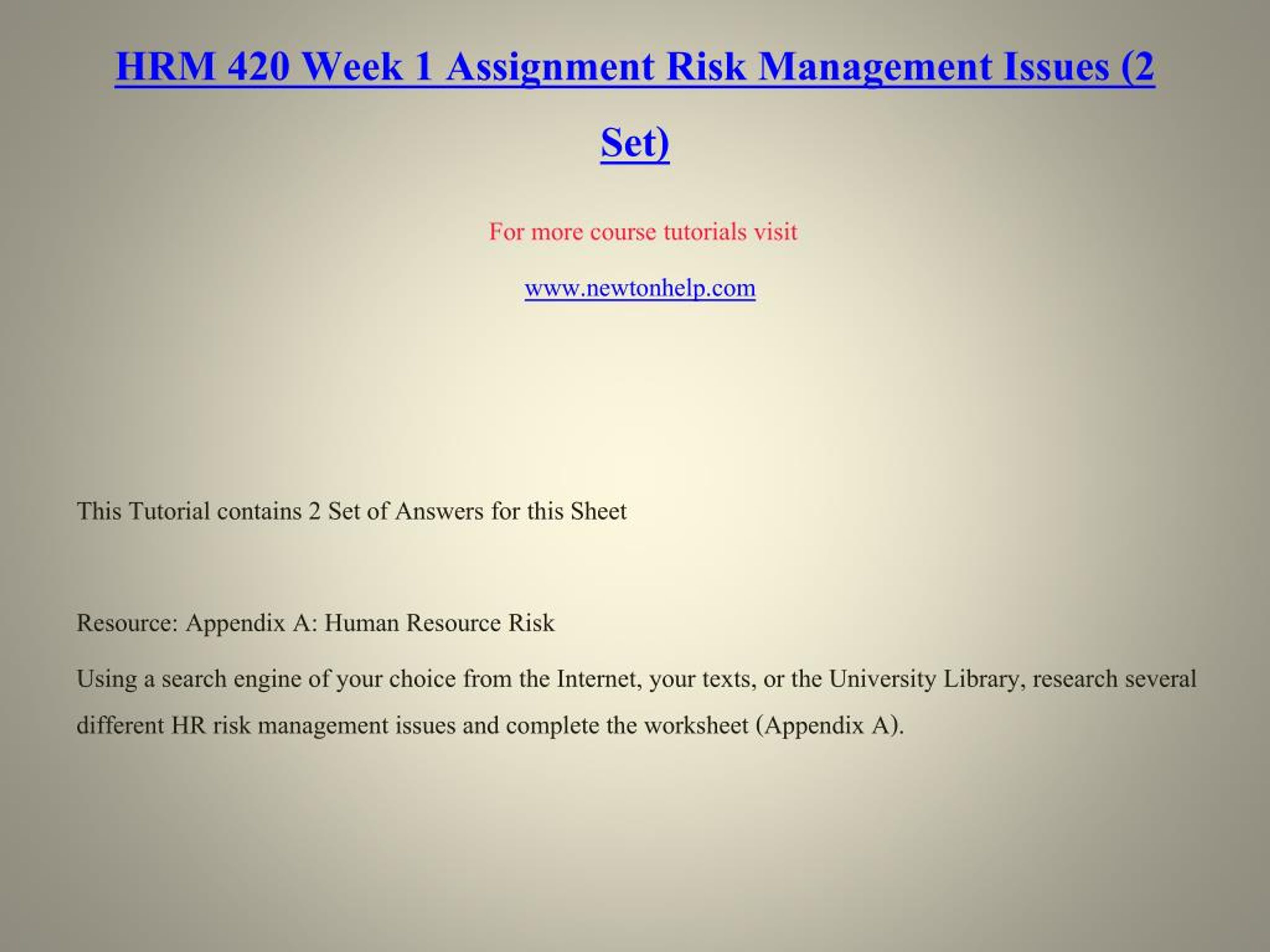 HRM 420 Week 1 Assignment Risk Management Issues (2 Set)

For more course tutorials visit

www.newtonhelp.com

This Tutorial contains 2 Set of Answers for this Sheet

Resource: Appendix A: Human Resource Risk

Using a search engine of your choice from the Internet, your texts, or the University Library, research several different HR risk management issues and complete the worksheet (Appendix A).